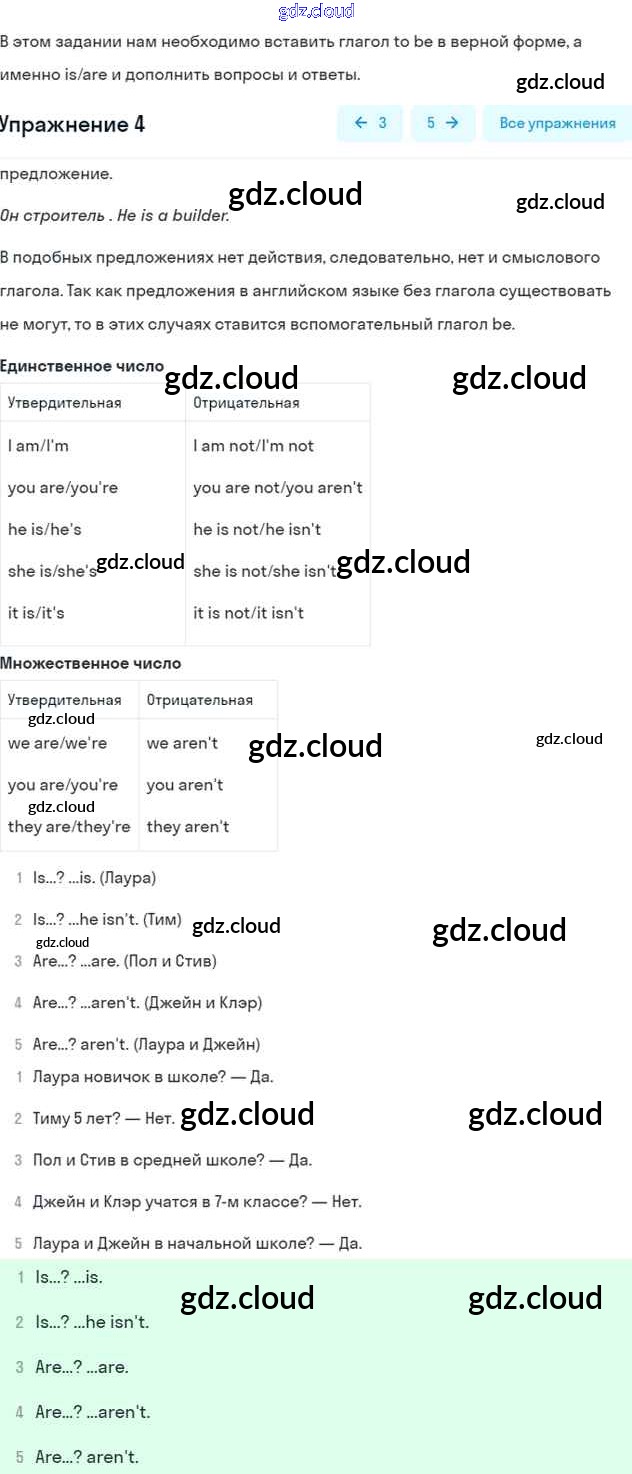 gdz.cloud

В этом задании нам необходимо вставить глагол to be в верной форме, а именно is/are и дополнить вопросы и ответы.

gdz.cloud

Упражнение 4

← 3   5 →   Все упражнения

предложение.

gdz.cloud   gdz.cloud

Он строитель . He is a builder.

В подобных предложениях нет действия, следовательно, нет и смыслового глагола. Так как предложения в английском языке без глагола существовать не могут, то в этих случаях ставится вспомогательный глагол be.

Единственное число

gdz.cloud   gdz.cloud

| Утвердительная | Отрицательная |
|---|---|
| I am/I'm | I am not/I'm not |
| you are/you're | you are not/you aren't |
| he is/he's | he is not/he isn't |
| she is/she's | she is not/she isn't |
| it is/it's | it is not/it isn't |

gdz.cloud   gdz.cloud

Множественное число

| Утвердительная | Отрицательная |
|---|---|
| we are/we're | we aren't |
| you are/you're | you aren't |
| they are/they're | they aren't |

gdz.cloud   gdz.cloud   gdz.cloud   gdz.cloud

1 Is...? ...is. (Лаура)

2 Is...? ...he isn't. (Тим)

gdz.cloud   gdz.cloud   gdz.cloud

3 Are...? ...are. (Пол и Стив)

4 Are...? ...aren't. (Джейн и Клэр)

5 Are...? aren't. (Лаура и Джейн)

1 Лаура новичок в школе? — Да.

2 Тиму 5 лет? — Нет.

gdz.cloud   gdz.cloud

3 Пол и Стив в средней школе? — Да.

4 Джейн и Клэр учатся в 7-м классе? — Нет.

5 Лаура и Джейн в начальной школе? — Да.

1 Is...? ...is.

gdz.cloud   gdz.cloud

2 Is...? ...he isn't.

3 Are...? ...are.

4 Are...? ...aren't.

5 Are...? aren't.